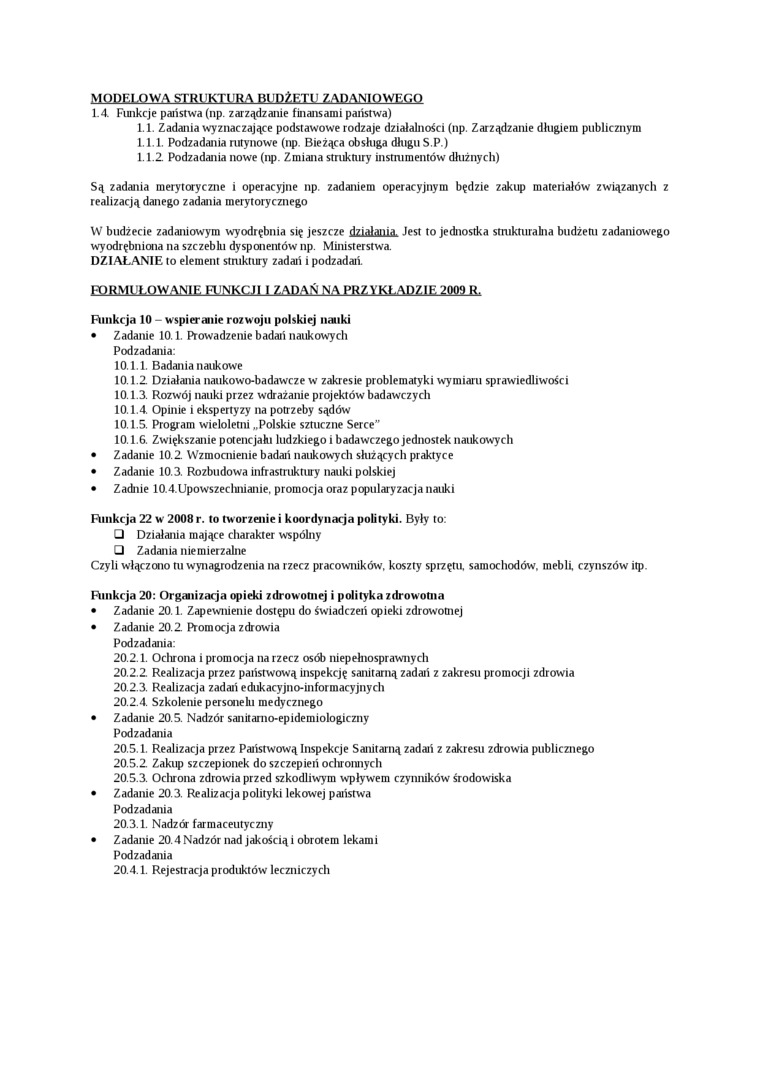 MODELOWA STRUKTURA BUDŻETU ZADANIOWEGO
1.4. Funkcje państwa (np. zarządzanie finansami państwa)
1.1. Zadania wyznaczające podstawowe rodzaje działalności (np. Zarządzanie długiem publicznym
1.1.1. Podzadania rutynowe (np. Bieżąca obsługa długu S.P.)
1.1.2. Podzadania nowe (np. Zmiana struktury instrumentów dłużnych)

Są zadania merytoryczne i operacyjne np. zadaniem operacyjnym będzie zakup materiałów związanych z realizacją danego zadania merytorycznego

W budżecie zadaniowym wyodrębnia się jeszcze działania. Jest to jednostka strukturalna budżetu zadaniowego wyodrębniona na szczeblu dysponentów np. Ministerstwa.
DZIAŁANIE to element struktury zadań i podzadań.

FORMUŁOWANIE FUNKCJI I ZADAŃ NA PRZYKŁADZIE 2009 R.

Funkcja 10 – wspieranie rozwoju polskiej nauki
• Zadanie 10.1. Prowadzenie badań naukowych
Podzadania:
10.1.1. Badania naukowe
10.1.2. Działania naukowo-badawcze w zakresie problematyki wymiaru sprawiedliwości
10.1.3. Rozwój nauki przez wdrażanie projektów badawczych
10.1.4. Opinie i ekspertyzy na potrzeby sądów
10.1.5. Program wieloletni „Polskie sztuczne Serce"
10.1.6. Zwiększanie potencjału ludzkiego i badawczego jednostek naukowych
• Zadanie 10.2. Wzmocnienie badań naukowych służących praktyce
• Zadanie 10.3. Rozbudowa infrastruktury nauki polskiej
• Zadnie 10.4.Upowszechnianie, promocja oraz popularyzacja nauki

Funkcja 22 w 2008 r. to tworzenie i koordynacja polityki. Były to:
❑ Działania mające charakter wspólny
❑ Zadania niemierzalne
Czyli włączono tu wynagrodzenia na rzecz pracowników, koszty sprzętu, samochodów, mebli, czynszów itp.

Funkcja 20: Organizacja opieki zdrowotnej i polityka zdrowotna
• Zadanie 20.1. Zapewnienie dostępu do świadczeń opieki zdrowotnej
• Zadanie 20.2. Promocja zdrowia
Podzadania:
20.2.1. Ochrona i promocja na rzecz osób niepełnosprawnych
20.2.2. Realizacja przez państwową inspekcję sanitarną zadań z zakresu promocji zdrowia
20.2.3. Realizacja zadań edukacyjno-informacyjnych
20.2.4. Szkolenie personelu medycznego
• Zadanie 20.5. Nadzór sanitarno-epidemiologiczny
Podzadania
20.5.1. Realizacja przez Państwową Inspekcje Sanitarną zadań z zakresu zdrowia publicznego
20.5.2. Zakup szczepionek do szczepień ochronnych
20.5.3. Ochrona zdrowia przed szkodliwym wpływem czynników środowiska
• Zadanie 20.3. Realizacja polityki lekowej państwa
Podzadania
20.3.1. Nadzór farmaceutyczny
• Zadanie 20.4 Nadzór nad jakością i obrotem lekami
Podzadania
20.4.1. Rejestracja produktów leczniczych